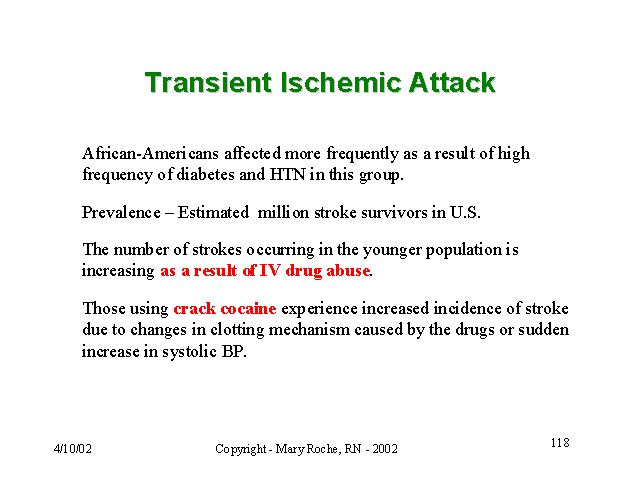 Transient Ischemic Attack

African-Americans affected more frequently as a result of high frequency of diabetes and HTN in this group.

Prevalence – Estimated  million stroke survivors in U.S.

The number of strokes occurring in the younger population is increasing as a result of IV drug abuse.

Those using crack cocaine experience increased incidence of stroke due to changes in clotting mechanism caused by the drugs or sudden increase in systolic BP.

4/10/02

Copyright - Mary Roche, RN - 2002

118